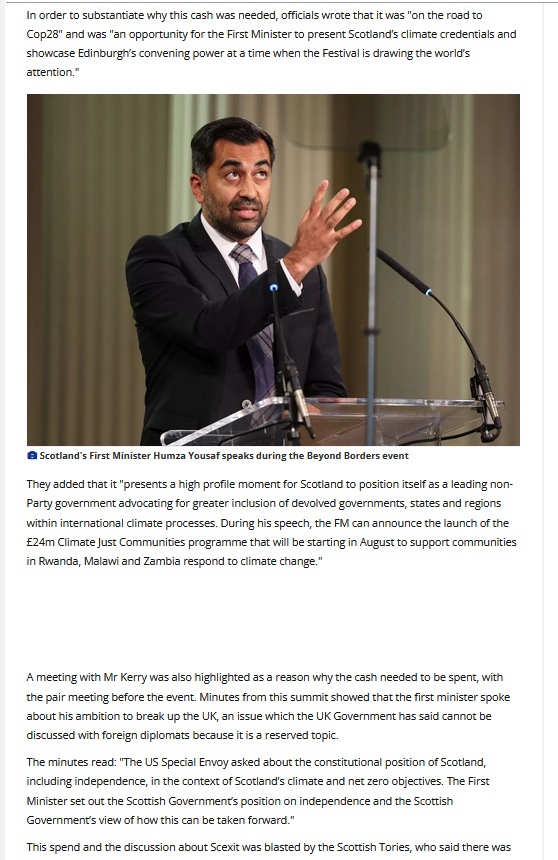 In order to substantiate why this cash was needed, officials wrote that it was "on the road to Cop28" and was "an opportunity for the First Minister to present Scotland's climate credentials and showcase Edinburgh's convening power at a time when the Festival is drawing the world's attention."

Scotland's First Minister Humza Yousaf speaks during the Beyond Borders event

They added that it "presents a high profile moment for Scotland to position itself as a leading non-Party government advocating for greater inclusion of devolved governments, states and regions within international climate processes. During his speech, the FM can announce the launch of the £24m Climate Just Communities programme that will be starting in August to support communities in Rwanda, Malawi and Zambia respond to climate change."

A meeting with Mr Kerry was also highlighted as a reason why the cash needed to be spent, with the pair meeting before the event. Minutes from this summit showed that the first minister spoke about his ambition to break up the UK, an issue which the UK Government has said cannot be discussed with foreign diplomats because it is a reserved topic.

The minutes read: "The US Special Envoy asked about the constitutional position of Scotland, including independence, in the context of Scotland's climate and net zero objectives. The First Minister set out the Scottish Government's position on independence and the Scottish Government's view of how this can be taken forward."

This spend and the discussion about Scexit was blasted by the Scottish Tories, who said there was